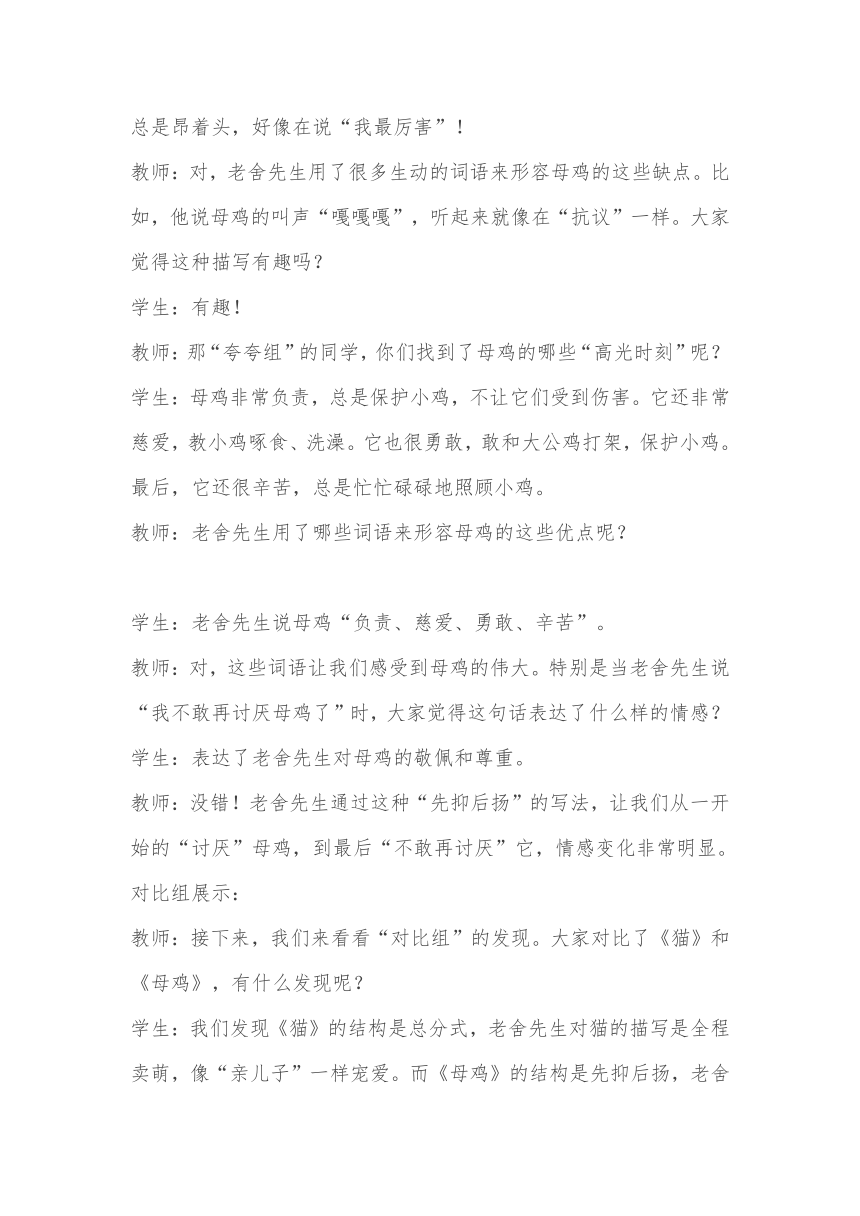 总是昂着头，好像在说“我最厉害”！

教师：对，老舍先生用了很多生动的词语来形容母鸡的这些缺点。比如，他说母鸡的叫声“嘎嘎嘎”，听起来就像在“抗议”一样。大家觉得这种描写有趣吗？

学生：有趣！

教师：那“夸夸组”的同学，你们找到了母鸡的哪些“高光时刻”呢？

学生：母鸡非常负责，总是保护小鸡，不让它们受到伤害。它还非常慈爱，教小鸡啄食、洗澡。它也很勇敢，敢和大公鸡打架，保护小鸡。最后，它还很辛苦，总是忙忙碌碌地照顾小鸡。

教师：老舍先生用了哪些词语来形容母鸡的这些优点呢？

学生：老舍先生说母鸡“负责、慈爱、勇敢、辛苦”。

教师：对，这些词语让我们感受到母鸡的伟大。特别是当老舍先生说“我不敢再讨厌母鸡了”时，大家觉得这句话表达了什么样的情感？

学生：表达了老舍先生对母鸡的敬佩和尊重。

教师：没错！老舍先生通过这种“先抑后扬”的写法，让我们从一开始的“讨厌”母鸡，到最后“不敢再讨厌”它，情感变化非常明显。

对比组展示：

教师：接下来，我们来看看“对比组”的发现。大家对比了《猫》和《母鸡》，有什么发现呢？

学生：我们发现《猫》的结构是总分式，老舍先生对猫的描写是全程卖萌，像“亲儿子”一样宠爱。而《母鸡》的结构是先抑后扬，老舍